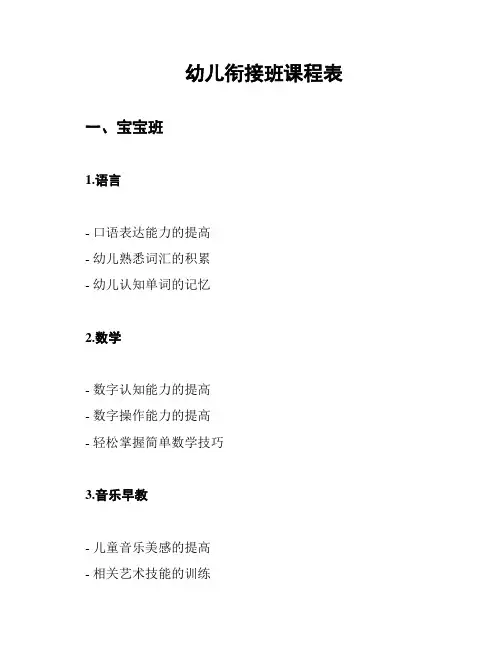 幼儿衔接班课程表

一、宝宝班

1.语言

- 口语表达能力的提高
- 幼儿熟悉词汇的积累
- 幼儿认知单词的记忆

2.数学

- 数字认知能力的提高
- 数字操作能力的提高
- 轻松掌握简单数学技巧

3.音乐早教

- 儿童音乐美感的提高
- 相关艺术技能的训练